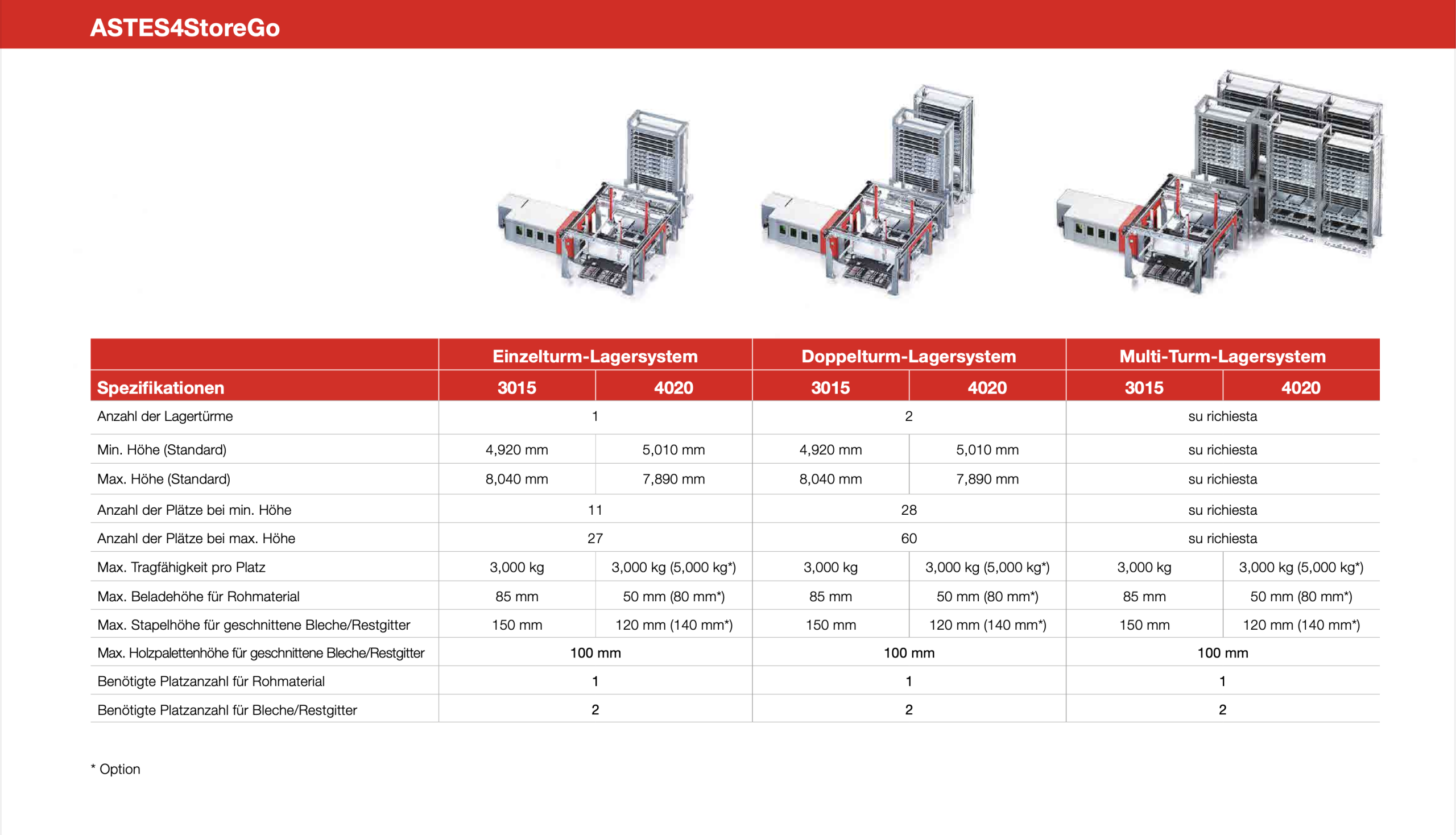 ASTES4StoreGo

| | Einzelturm-Lagersystem | | Doppelturm-Lagersystem | | Multi-Turm-Lagersystem | |
|---|---|---|---|---|---|---|
| Spezifikationen | 3015 | 4020 | 3015 | 4020 | 3015 | 4020 |
| Anzahl der Lagertürme | 1 | | 2 | | su richiesta | |
| Min. Höhe (Standard) | 4,920 mm | 5,010 mm | 4,920 mm | 5,010 mm | su richiesta | |
| Max. Höhe (Standard) | 8,040 mm | 7,890 mm | 8,040 mm | 7,890 mm | su richiesta | |
| Anzahl der Plätze bei min. Höhe | 11 | | 28 | | su richiesta | |
| Anzahl der Plätze bei max. Höhe | 27 | | 60 | | su richiesta | |
| Max. Tragfähigkeit pro Platz | 3,000 kg | 3,000 kg (5,000 kg*) | 3,000 kg | 3,000 kg (5,000 kg*) | 3,000 kg | 3,000 kg (5,000 kg*) |
| Max. Beladehöhe für Rohmaterial | 85 mm | 50 mm (80 mm*) | 85 mm | 50 mm (80 mm*) | 85 mm | 50 mm (80 mm*) |
| Max. Stapelhöhe für geschnittene Bleche/Restgitter | 150 mm | 120 mm (140 mm*) | 150 mm | 120 mm (140 mm*) | 150 mm | 120 mm (140 mm*) |
| Max. Holzpalettenhöhe für geschnittene Bleche/Restgitter | 100 mm | | 100 mm | | 100 mm | |
| Benötigte Platzanzahl für Rohmaterial | 1 | | 1 | | 1 | |
| Benötigte Platzanzahl für Bleche/Restgitter | 2 | | 2 | | 2 | |

* Option